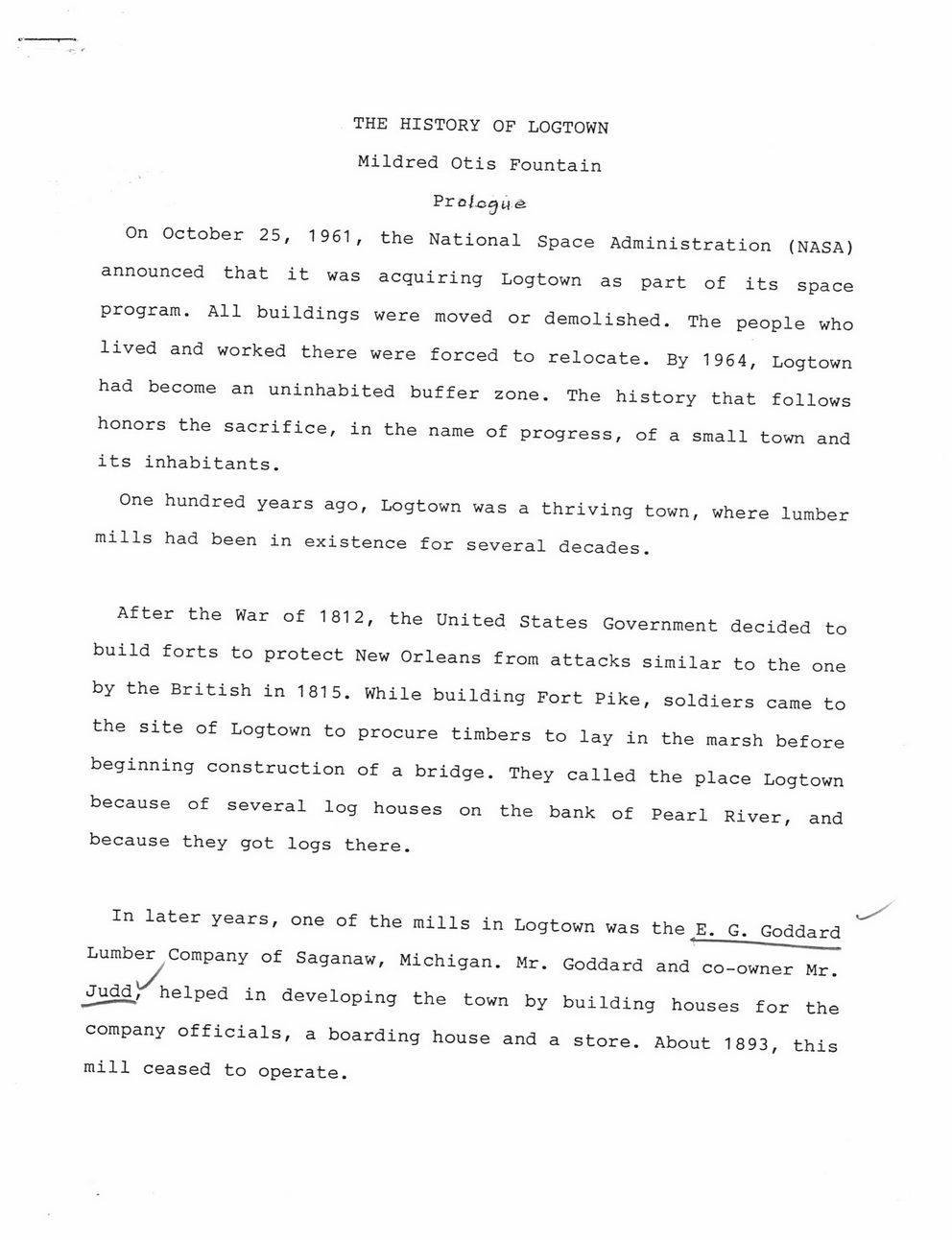 THE HISTORY OF LOGTOWN

Mildred Otis Fountain

Prologue

On October 25, 1961, the National Space Administration (NASA) announced that it was acquiring Logtown as part of its space program. All buildings were moved or demolished. The people who lived and worked there were forced to relocate. By 1964, Logtown had become an uninhabited buffer zone. The history that follows honors the sacrifice, in the name of progress, of a small town and its inhabitants.

One hundred years ago, Logtown was a thriving town, where lumber mills had been in existence for several decades.

After the War of 1812, the United States Government decided to build forts to protect New Orleans from attacks similar to the one by the British in 1815. While building Fort Pike, soldiers came to the site of Logtown to procure timbers to lay in the marsh before beginning construction of a bridge. They called the place Logtown because of several log houses on the bank of Pearl River, and because they got logs there.

In later years, one of the mills in Logtown was the E. G. Goddard Lumber Company of Saganaw, Michigan. Mr. Goddard and co-owner Mr. Judd, helped in developing the town by building houses for the company officials, a boarding house and a store. About 1893, this mill ceased to operate.